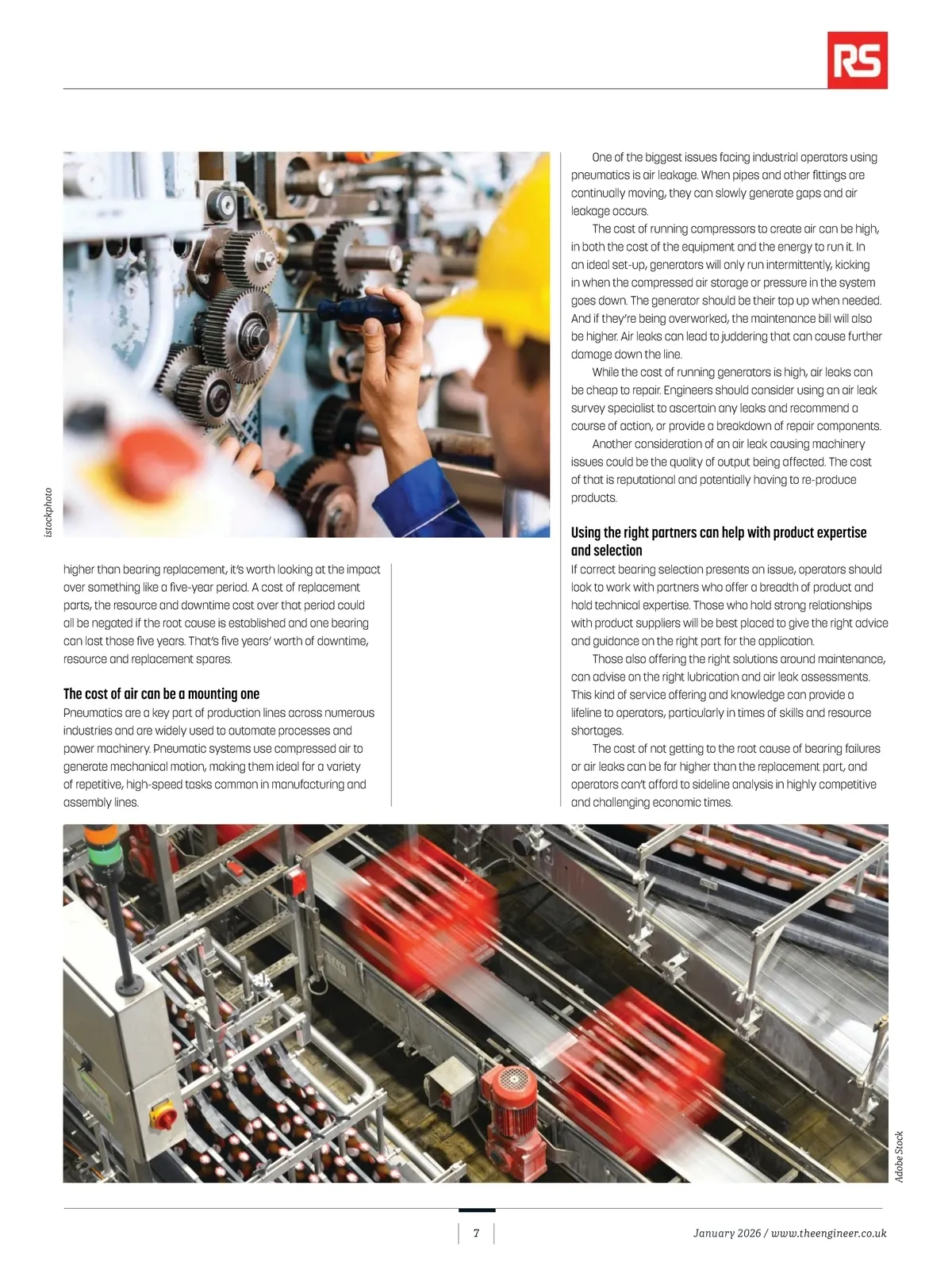 RS

istockphoto

higher than bearing replacement, it's worth looking at the impact over something like a five-year period. A cost of replacement parts, the resource and downtime cost over that period could all be negated if the root cause is established and one bearing can last those five years. That's five years' worth of downtime, resource and replacement spares.

The cost of air can be a mounting one

Pneumatics are a key part of production lines across numerous industries and are widely used to automate processes and power machinery. Pneumatic systems use compressed air to generate mechanical motion, making them ideal for a variety of repetitive, high-speed tasks common in manufacturing and assembly lines.

One of the biggest issues facing industrial operators using pneumatics is air leakage. When pipes and other fittings are continually moving, they can slowly generate gaps and air leakage occurs.

The cost of running compressors to create air can be high, in both the cost of the equipment and the energy to run it. In an ideal set-up, generators will only run intermittently, kicking in when the compressed air storage or pressure in the system goes down. The generator should be their top up when needed. And if they're being overworked, the maintenance bill will also be higher. Air leaks can lead to juddering that can cause further damage down the line.

While the cost of running generators is high, air leaks can be cheap to repair. Engineers should consider using an air leak survey specialist to ascertain any leaks and recommend a course of action, or provide a breakdown of repair components.

Another consideration of an air leak causing machinery issues could be the quality of output being affected. The cost of that is reputational and potentially having to re-produce products.

Using the right partners can help with product expertise and selection

If correct bearing selection presents an issue, operators should look to work with partners who offer a breadth of product and hold technical expertise. Those who hold strong relationships with product suppliers will be best placed to give the right advice and guidance on the right part for the application.

Those also offering the right solutions around maintenance, can advise on the right lubrication and air leak assessments. This kind of service offering and knowledge can provide a lifeline to operators, particularly in times of skills and resource shortages.

The cost of not getting to the root cause of bearing failures or air leaks can be far higher than the replacement part, and operators can't afford to sideline analysis in highly competitive and challenging economic times.

Adobe Stock

7

January 2026 / www.theengineer.co.uk